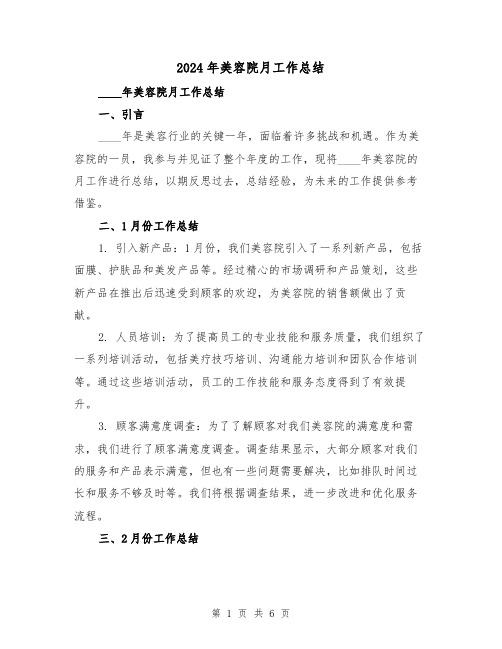 2024年美容院月工作总结

____年美容院月工作总结

一、引言

____年是美容行业的关键一年，面临着许多挑战和机遇。作为美容院的一员，我参与并见证了整个年度的工作，现将____年美容院的月工作进行总结，以期反思过去，总结经验，为未来的工作提供参考借鉴。

二、1月份工作总结

1. 引入新产品：1月份，我们美容院引入了一系列新产品，包括面膜、护肤品和美发产品等。经过精心的市场调研和产品策划，这些新产品在推出后迅速受到顾客的欢迎，为美容院的销售额做出了贡献。

2. 人员培训：为了提高员工的专业技能和服务质量，我们组织了一系列培训活动，包括美疗技巧培训、沟通能力培训和团队合作培训等。通过这些培训活动，员工的工作技能和服务态度得到了有效提升。

3. 顾客满意度调查：为了了解顾客对我们美容院的满意度和需求，我们进行了顾客满意度调查。调查结果显示，大部分顾客对我们的服务和产品表示满意，但也有一些问题需要解决，比如排队时间过长和服务不够及时等。我们将根据调查结果，进一步改进和优化服务流程。

三、2月份工作总结

第 1 页 共 6 页